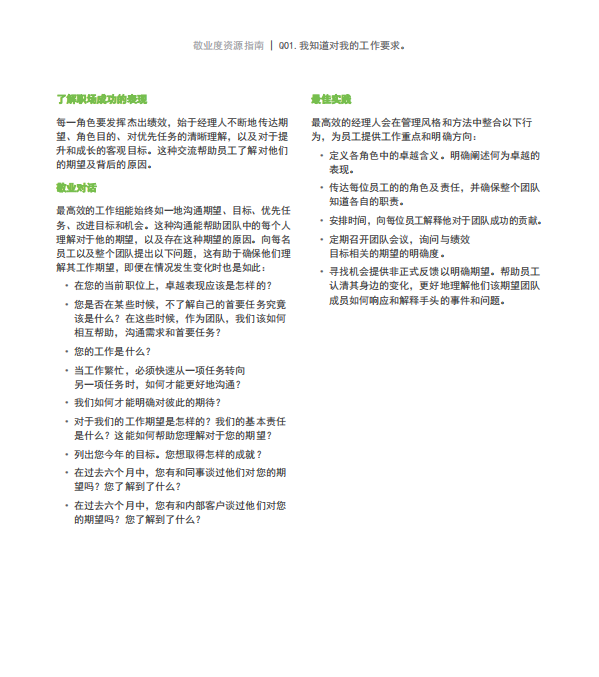 敬业度资源指南 | Q01. 我知道对我的工作要求。

了解职场成功的表现

每一角色要发挥杰出绩效，始于经理人不断地传达期望、角色目的、对优先任务的清晰理解，以及对于提升和成长的客观目标。这种交流帮助员工了解对他们的期望及背后的原因。

敬业对话

最高效的工作组能始终如一地沟通期望、目标、优先任务、改进目标和机会。这种沟通能帮助团队中的每个人理解对于他的期望，以及存在这种期望的原因。向每名员工以及整个团队提出以下问题，这有助于确保他们理解其工作期望，即便在情况发生变化时也是如此：

• 在您的当前职位上，卓越表现应该是怎样的？

• 您是否在某些时候，不了解自己的首要任务究竟该是什么？在这些时候，作为团队，我们该如何相互帮助，沟通需求和首要任务？

• 您的工作是什么？

• 当工作繁忙，必须快速从一项任务转向另一项任务时，如何才能更好地沟通？

• 我们如何才能明确对彼此的期待？

• 对于我们的工作期望是怎样的？我们的基本责任是什么？这能如何帮助您理解对于您的期望？

• 列出您今年的目标。您想取得怎样的成就？

• 在过去六个月中，您有和同事谈过他们对您的期望吗？您了解到了什么？

• 在过去六个月中，您有和内部客户谈过他们对您的期望吗？您了解到了什么？

最佳实践

最高效的经理人会在管理风格和方法中整合以下行为，为员工提供工作重点和明确方向：

• 定义各角色中的卓越含义。明确阐述何为卓越的表现。

• 传达每位员工的的角色及责任，并确保整个团队知道各自的职责。

• 安排时间，向每位员工解释他对于团队成功的贡献。

• 定期召开团队会议，询问与绩效目标相关的期望的明确度。

• 寻找机会提供非正式反馈以明确期望。帮助员工认清其身边的变化，更好地理解他们该期望团队成员如何响应和解释手头的事件和问题。